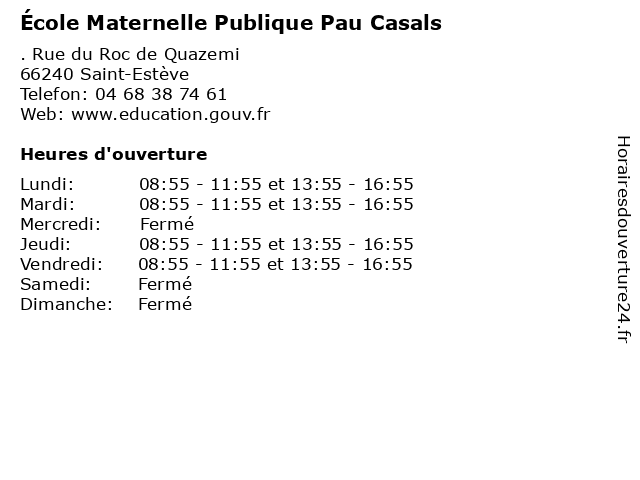 École Maternelle Publique Pau Casals

. Rue du Roc de Quazemi
66240 Saint-Estève
Telefon: 04 68 38 74 61
Web: www.education.gouv.fr

Heures d'ouverture

Lundi: 08:55 - 11:55 et 13:55 - 16:55
Mardi: 08:55 - 11:55 et 13:55 - 16:55
Mercredi: Fermé
Jeudi: 08:55 - 11:55 et 13:55 - 16:55
Vendredi: 08:55 - 11:55 et 13:55 - 16:55
Samedi: Fermé
Dimanche: Fermé

Horairesdouverture24.fr